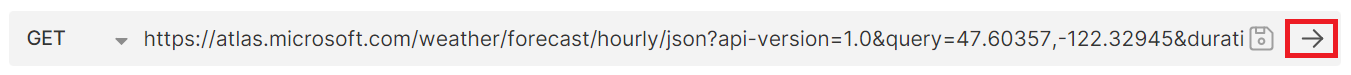 GET https://atlas.microsoft.com/weather/forecast/hourly/json?api-version=1.0&query=47.60357,-122.32945&durati